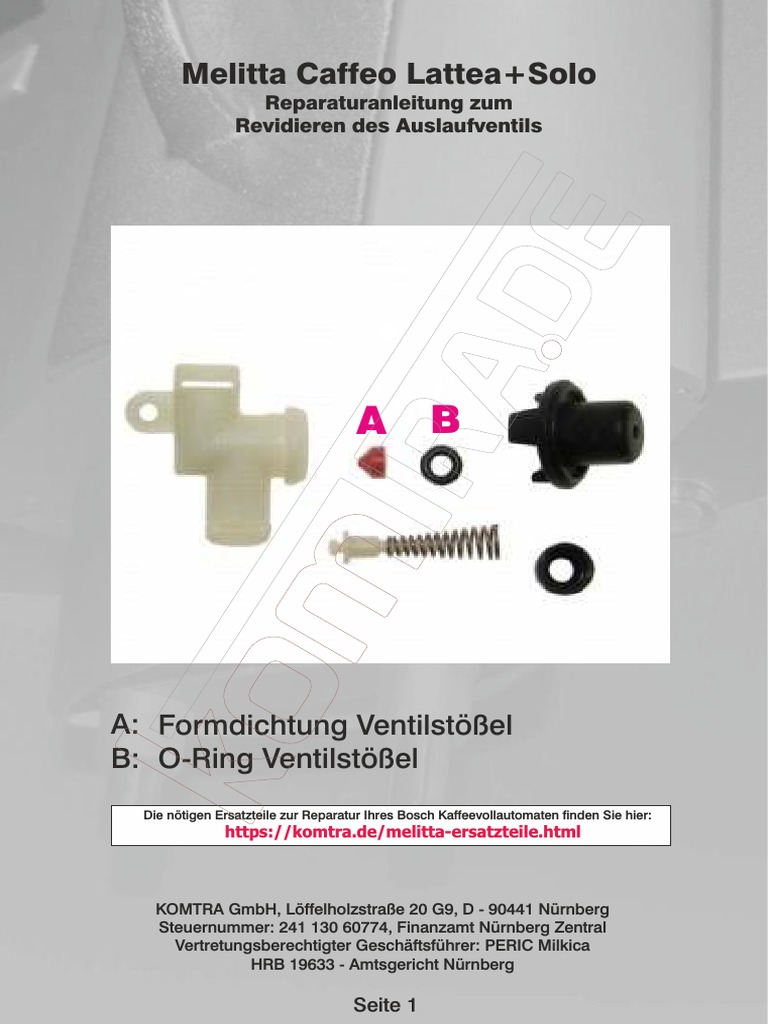 Melitta Caffeo Lattea+Solo
Reparaturanleitung zum
Revidieren des Auslaufventils

A B

A: Formdichtung Ventilstößel
B: O-Ring Ventilstößel

Die nötigen Ersatzteile zur Reparatur Ihres Bosch Kaffeevollautomaten finden Sie hier:
https://komtra.de/melitta-ersatzteile.html

KOMTRA GmbH, Löffelholzstraße 20 G9, D - 90441 Nürnberg
Steuernummer: 241 130 60774, Finanzamt Nürnberg Zentral
Vertretungsberechtigter Geschäftsführer: PERIC Milkica
HRB 19633 - Amtsgericht Nürnberg

Seite 1

KOMTRA.DE